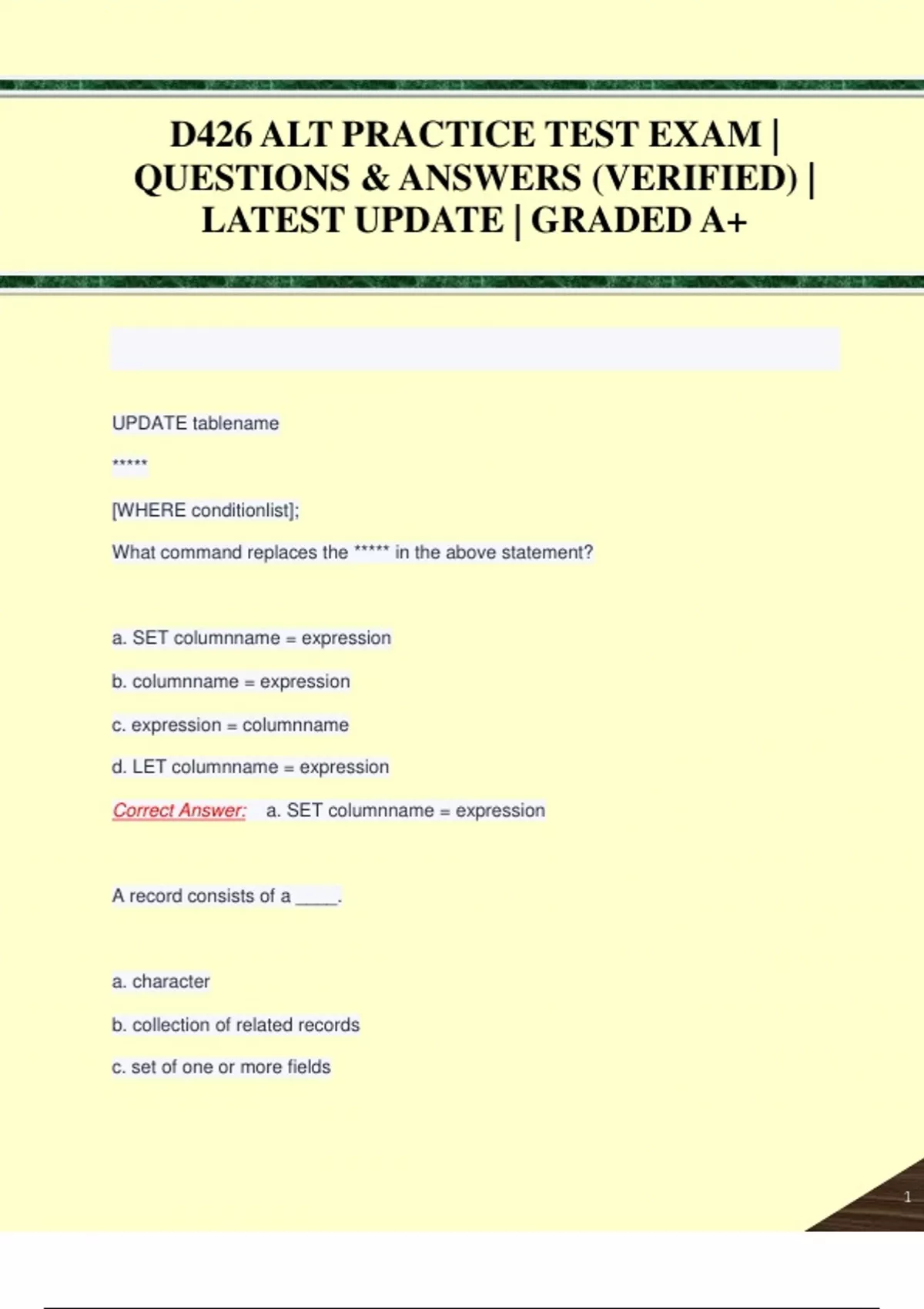 D426 ALT PRACTICE TEST EXAM | QUESTIONS & ANSWERS (VERIFIED) | LATEST UPDATE | GRADED A+

UPDATE tablename

*****

[WHERE conditionlist];

What command replaces the ***** in the above statement?

a. SET columnname = expression

b. columnname = expression

c. expression = columnname

d. LET columnname = expression

Correct Answer: a. SET columnname = expression

A record consists of a _____.

a. character

b. collection of related records

c. set of one or more fields

1